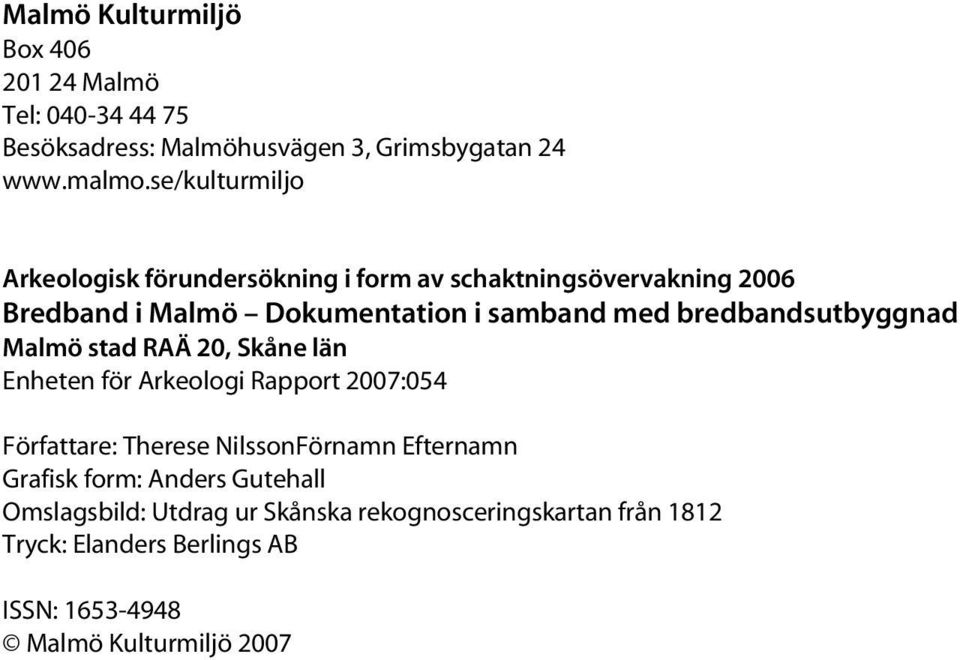 Malmö Kulturmiljö
Box 406
201 24 Malmö
Tel: 040-34 44 75
Besöksadress: Malmöhusvägen 3, Grimsbygatan 24
www.malmo.se/kulturmiljo

Arkeologisk förundersökning i form av schaktningsövervakning 2006
Bredband i Malmö – Dokumentation i samband med bredbandsutbyggnad
Malmö stad RAÄ 20, Skåne län
Enheten för Arkeologi Rapport 2007:054

Författare: Therese NilssonFörnamn Efternamn
Grafisk form: Anders Gutehall
Omslagsbild: Utdrag ur Skånska rekognosceringskartan från 1812
Tryck: Elanders Berlings AB

ISSN: 1653-4948
© Malmö Kulturmiljö 2007